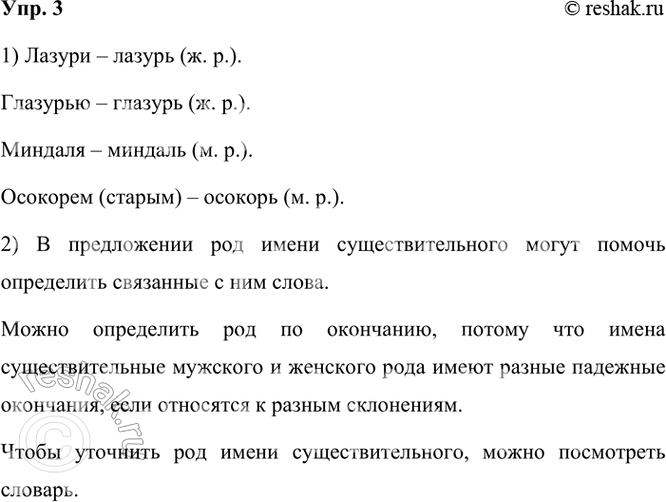 Упр. 3

© reshak.ru

1) Лазури – лазурь (ж. р.).

Глазурью – глазурь (ж. р.).

Миндаля – миндаль (м. р.).

Осокорем (старым) – осокорь (м. р.).

2) В предложении род имени существительного могут помочь определить связанные с ним слова.

Можно определить род по окончанию, потому что имена существительные мужского и женского рода имеют разные падежные окончания, если относятся к разным склонениям.

Чтобы уточнить род имени существительного, можно посмотреть словарь.

© reshak.ru